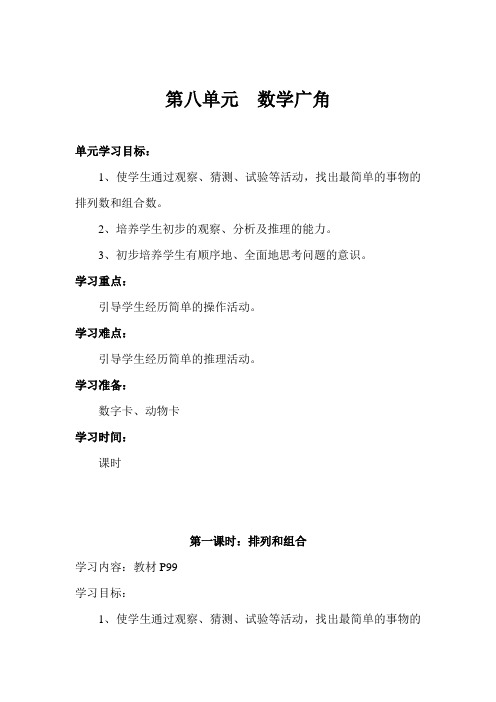 第八单元　数学广角

单元学习目标：

1、使学生通过观察、猜测、试验等活动，找出最简单的事物的排列数和组合数。

2、培养学生初步的观察、分析及推理的能力。

3、初步培养学生有顺序地、全面地思考问题的意识。

学习重点：

引导学生经历简单的操作活动。

学习难点：

引导学生经历简单的推理活动。

学习准备：

数字卡、动物卡

学习时间：

课时

第一课时：排列和组合

学习内容：教材 P99

学习目标：

1、使学生通过观察、猜测、试验等活动，找出最简单的事物的